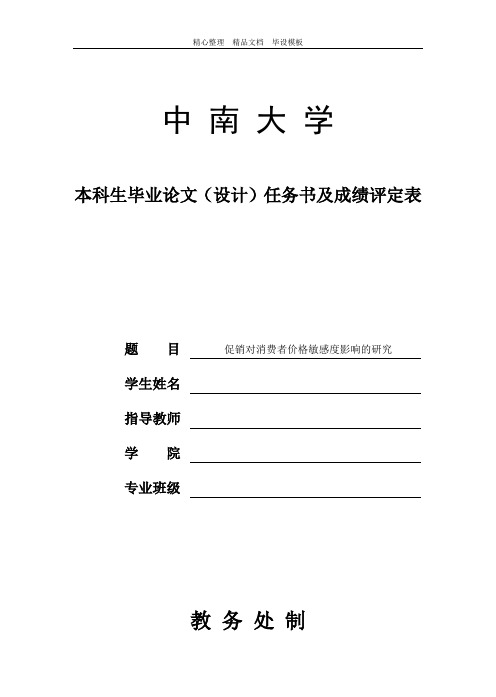 精心整理 精品文档 毕设模板

中 南 大 学

本科生毕业论文（设计）任务书及成绩评定表

题 目 促销对消费者价格敏感度影响的研究

学生姓名

指导教师

学 院

专业班级

教 务 处 制